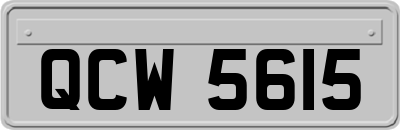 QCW 5615